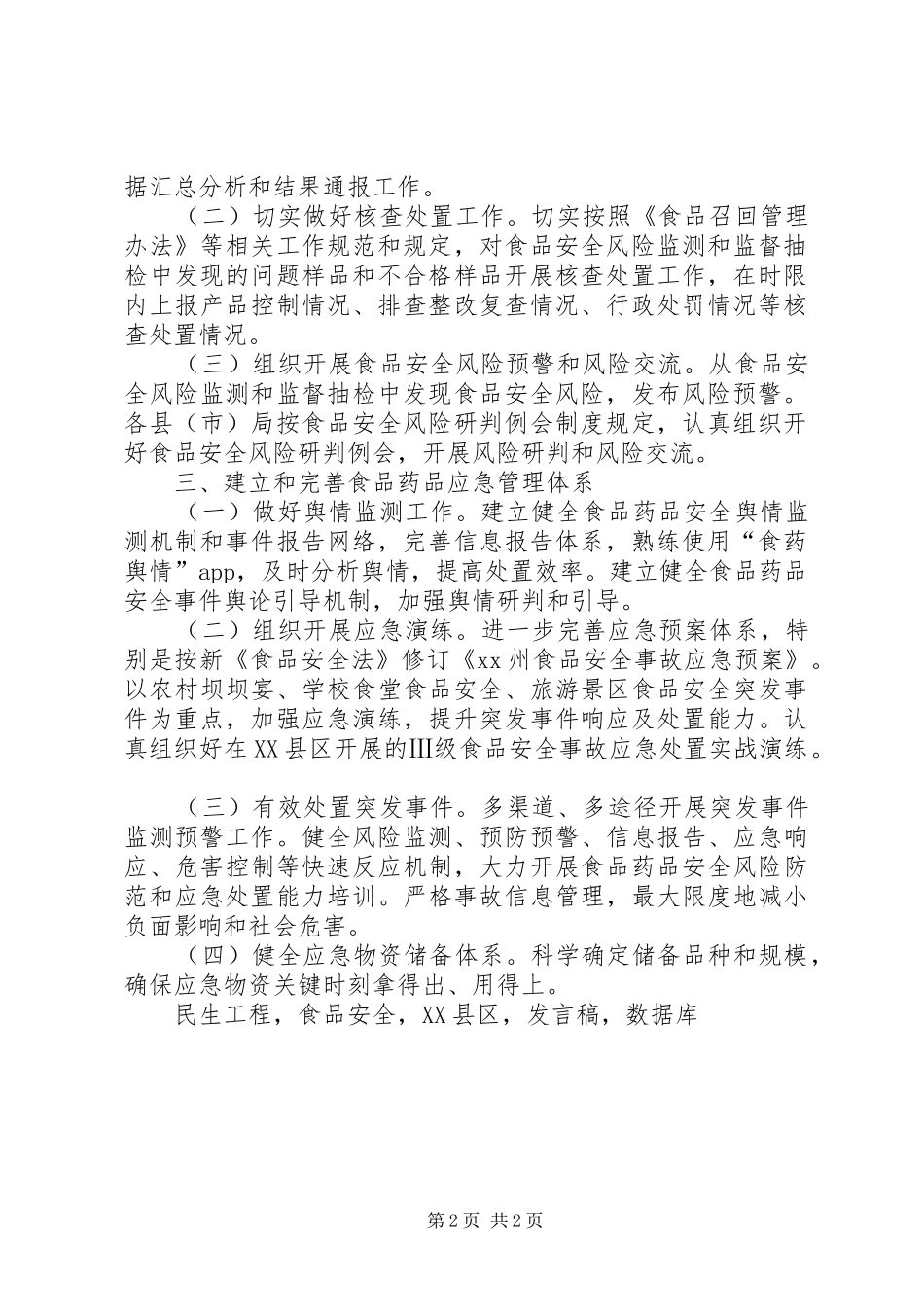 据汇总分析和结果通报工作。

（二）切实做好核查处置工作。切实按照《食品召回管理办法》等相关工作规范和规定，对食品安全风险监测和监督抽检中发现的问题样品和不合格样品开展核查处置工作，在时限内上报产品控制情况、排查整改复查情况、行政处罚情况等核查处置情况。

（三）组织开展食品安全风险预警和风险交流。从食品安全风险监测和监督抽检中发现食品安全风险，发布风险预警。各县（市）局按食品安全风险研判例会制度规定，认真组织开好食品安全风险研判例会，开展风险研判和风险交流。

三、建立和完善食品药品应急管理体系

（一）做好舆情监测工作。建立健全食品药品安全舆情监测机制和事件报告网络，完善信息报告体系，熟练使用“食药舆情”app，及时分析舆情，提高处置效率。建立健全食品药品安全事件舆论引导机制，加强舆情研判和引导。

（二）组织开展应急演练。进一步完善应急预案体系，特别是按新《食品安全法》修订《xx州食品安全事故应急预案》。以农村坝坝宴、学校食堂食品安全、旅游景区食品安全突发事件为重点，加强应急演练，提升突发事件响应及处置能力。认真组织好在XX县区开展的Ⅲ级食品安全事故应急处置实战演练。

（三）有效处置突发事件。多渠道、多途径开展突发事件监测预警工作。健全风险监测、预防预警、信息报告、应急响应、危害控制等快速反应机制，大力开展食品药品安全风险防范和应急处置能力培训。严格事故信息管理，最大限度地减小负面影响和社会危害。

（四）健全应急物资储备体系。科学确定储备品种和规模，确保应急物资关键时刻拿得出、用得上。

民生工程，食品安全，XX县区，发言稿，数据库

第2页 共2页